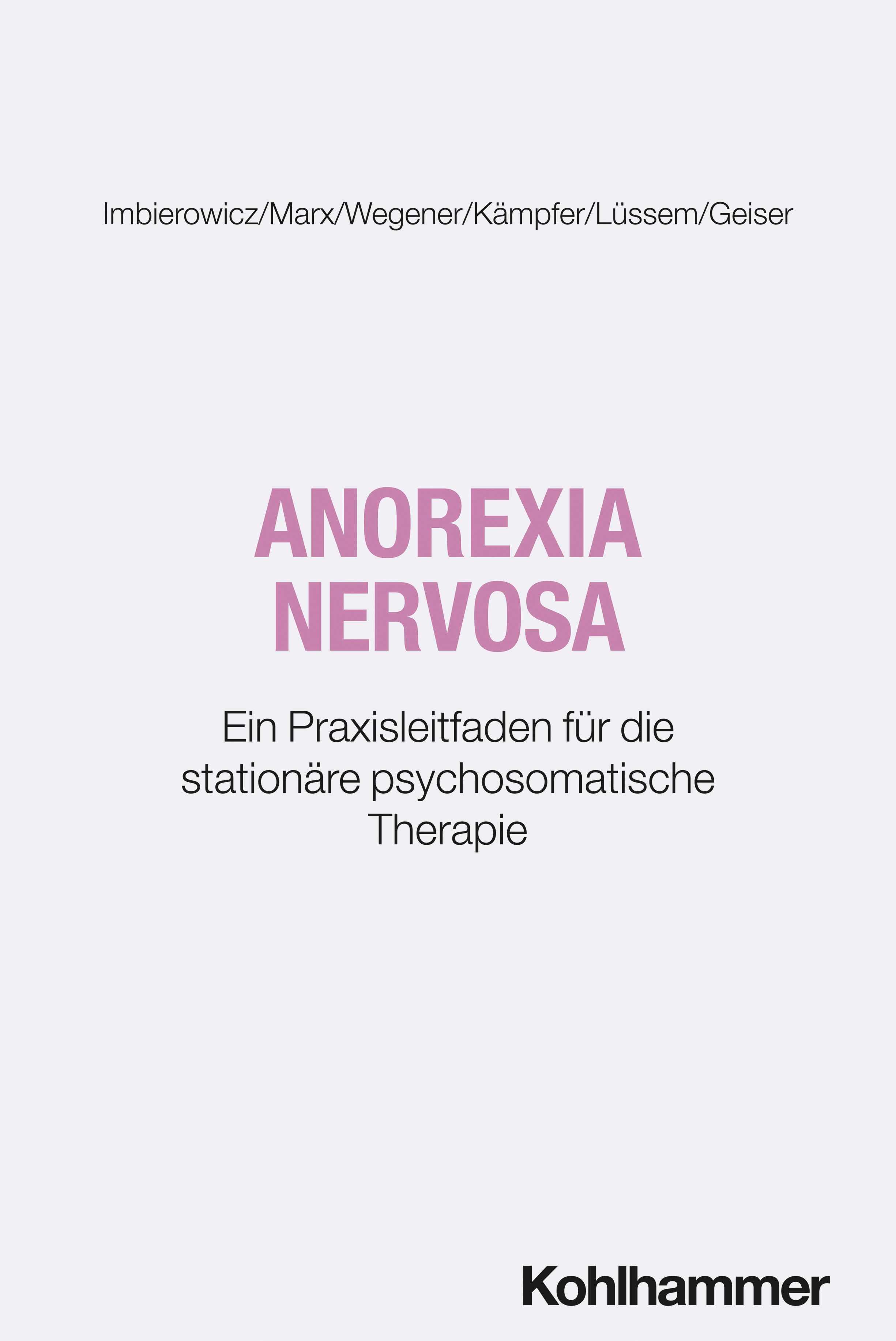 Imbierowicz/Marx/Wegener/Kämpfer/Lüssem/Geiser

ANOREXIA NERVOSA

Ein Praxisleitfaden für die stationäre psychosomatische Therapie

Kohlhammer